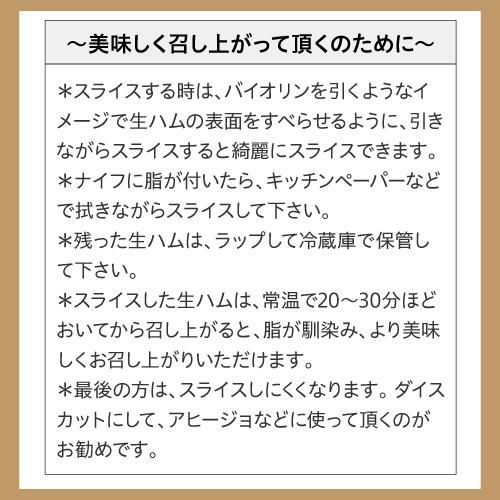 ～美味しく召し上がって頂くのために～

＊スライスする時は、バイオリンを引くようなイメージで生ハムの表面をすべらせるように、引きながらスライスすると綺麗にスライスできます。

＊ナイフに脂が付いたら、キッチンペーパーなどで拭きながらスライスして下さい。

＊残った生ハムは、ラップして冷蔵庫で保管して下さい。

＊スライスした生ハムは、常温で20～30分ほどおいてから召し上がると、脂が馴染み、より美味しくお召し上がりいただけます。

＊最後の方は、スライスしにくくなります。ダイスカットにして、アヒージョなどに使って頂くのがお勧めです。